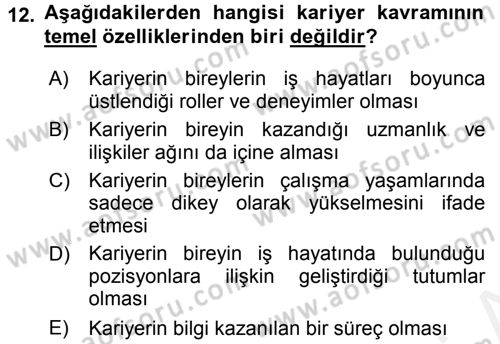 12. Aşağıdakilerden hangisi kariyer kavramının temel özelliklerinden biri değildir?

A) Kariyerin bireylerin iş hayatları boyunca üstlendiği roller ve deneyimler olması

B) Kariyerin bireyin kazandığı uzmanlık ve ilişkiler ağını da içine alması

C) Kariyerin bireylerin çalışma yaşamlarında sadece dikey olarak yükselmesini ifade etmesi

D) Kariyerin bireyin iş hayatında bulunduğu pozisyonlara ilişkin geliştirdiği tutumlar olması

E) Kariyerin bilgi kazanılan bir süreç olması

www.aofsoru.com